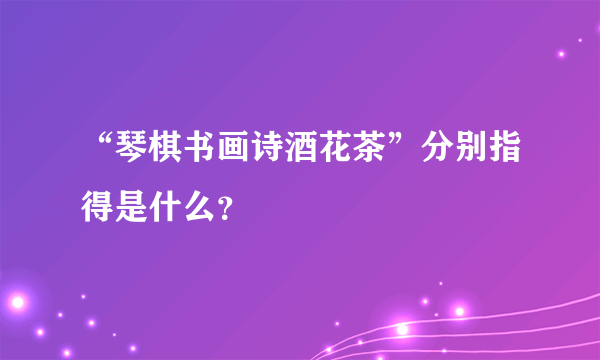 “琴棋书画诗酒花茶”分别指得是什么？